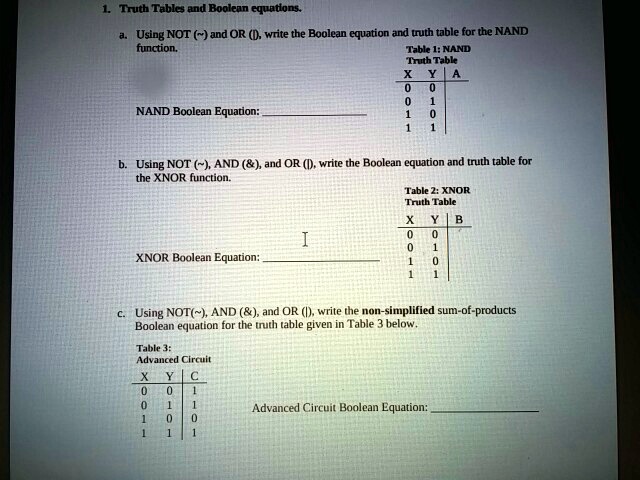 1. Truth Tables and Boolean equations.

a. Using NOT (~) and OR (|), write the Boolean equation and truth table for the NAND function.

Table 1: NAND Truth Table

| X | Y | A |
|---|---|---|
| 0 | 0 | |
| 0 | 1 | |
| 1 | 0 | |
| 1 | 1 | |

NAND Boolean Equation: ____________

b. Using NOT (~), AND (&), and OR (|), write the Boolean equation and truth table for the XNOR function.

Table 2: XNOR Truth Table

| X | Y | B |
|---|---|---|
| 0 | 0 | |
| 0 | 1 | |
| 1 | 0 | |
| 1 | 1 | |

XNOR Boolean Equation: ____________

c. Using NOT(~), AND (&), and OR (|), write the non-simplified sum-of-products Boolean equation for the truth table given in Table 3 below.

Table 3: Advanced Circuit

| X | Y | C |
|---|---|---|
| 0 | 0 | 1 |
| 0 | 1 | 1 |
| 1 | 0 | 0 |
| 1 | 1 | 1 |

Advanced Circuit Boolean Equation: ____________